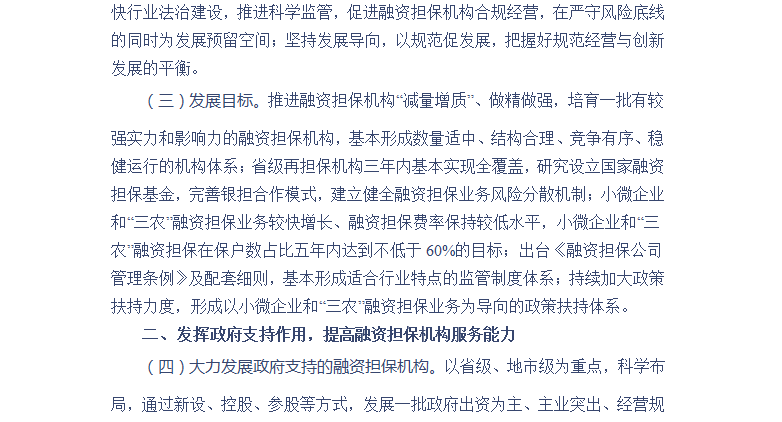 快行业法治建设，推进科学监管，促进融资担保机构合规经营，在严守风险底线的同时为发展预留空间；坚持发展导向，以规范促发展，把握好规范经营与创新发展的平衡。

（三）发展目标。推进融资担保机构“减量增质”、做精做强，培育一批有较强实力和影响力的融资担保机构，基本形成数量适中、结构合理、竞争有序、稳健运行的机构体系；省级再担保机构三年内基本实现全覆盖，研究设立国家融资担保基金，完善银担合作模式，建立健全融资担保业务风险分散机制；小微企业和“三农”融资担保业务较快增长、融资担保费率保持较低水平，小微企业和“三农”融资担保在保户数占比五年内达到不低于 60%的目标；出台《融资担保公司管理条例》及配套细则，基本形成适合行业特点的监管制度体系；持续加大政策扶持力度，形成以小微企业和“三农”融资担保业务为导向的政策扶持体系。

二、发挥政府支持作用，提高融资担保机构服务能力

（四）大力发展政府支持的融资担保机构。以省级、地市级为重点，科学布局，通过新设、控股、参股等方式，发展一批政府出资为主、主业突出、经营规